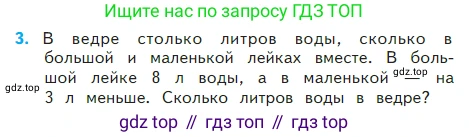 Ищите нас по запросу ГДЗ ТОП

3. В ведре столько литров воды, сколько в большой и маленькой лейках вместе. В большой лейке 8 л воды, а в маленькой — на 3 л меньше. Сколько литров воды в ведре?

gdz.top

gdz.top

gdz top // гдз топ // гдз top